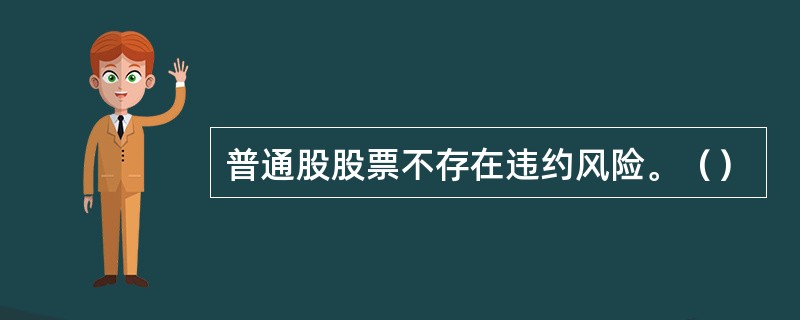 普通股股票不存在违约风险。（）